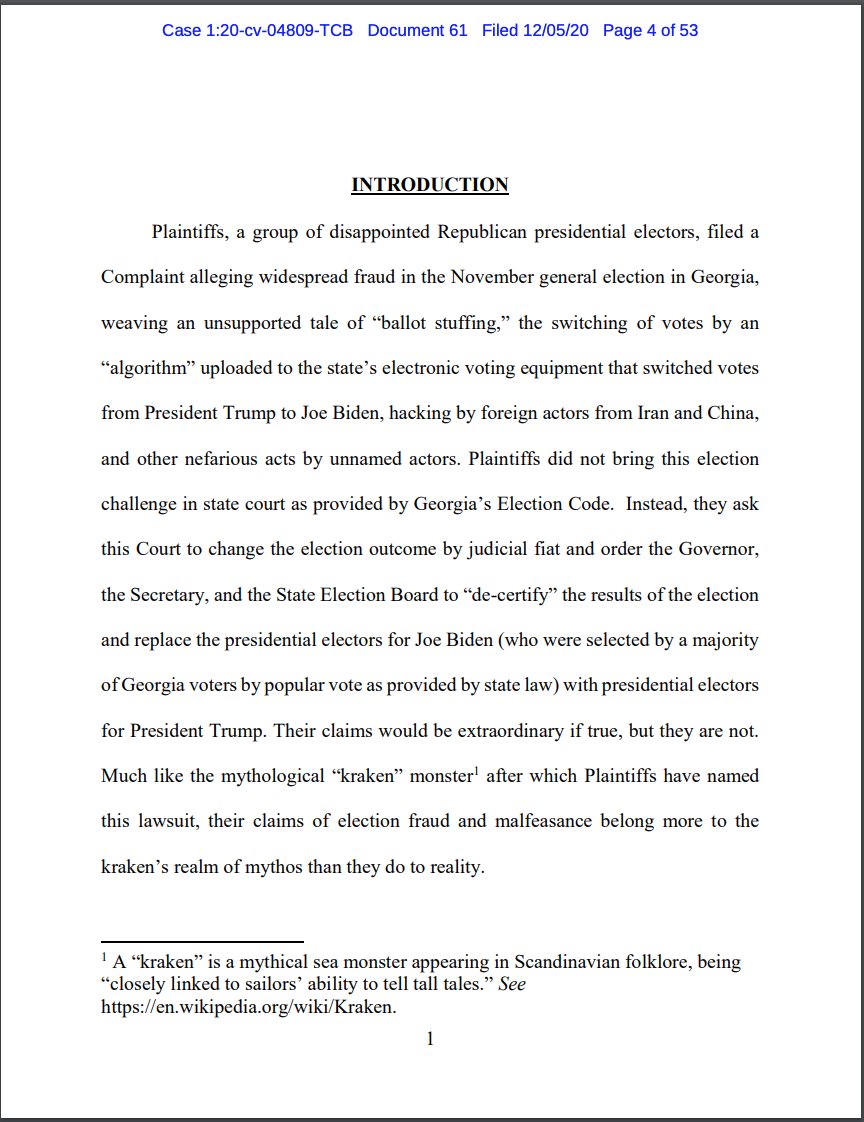 Case 1:20-cv-04809-TCB Document 61 Filed 12/05/20 Page 4 of 53

INTRODUCTION

Plaintiffs, a group of disappointed Republican presidential electors, filed a Complaint alleging widespread fraud in the November general election in Georgia, weaving an unsupported tale of “ballot stuffing,” the switching of votes by an “algorithm” uploaded to the state’s electronic voting equipment that switched votes from President Trump to Joe Biden, hacking by foreign actors from Iran and China, and other nefarious acts by unnamed actors. Plaintiffs did not bring this election challenge in state court as provided by Georgia’s Election Code. Instead, they ask this Court to change the election outcome by judicial fiat and order the Governor, the Secretary, and the State Election Board to “de-certify” the results of the election and replace the presidential electors for Joe Biden (who were selected by a majority of Georgia voters by popular vote as provided by state law) with presidential electors for President Trump. Their claims would be extraordinary if true, but they are not. Much like the mythological “kraken” monster$^1$ after which Plaintiffs have named this lawsuit, their claims of election fraud and malfeasance belong more to the kraken’s realm of mythos than they do to reality.

$^1$ A “kraken” is a mythical sea monster appearing in Scandinavian folklore, being “closely linked to sailors’ ability to tell tall tales.” See https://en.wikipedia.org/wiki/Kraken.

1